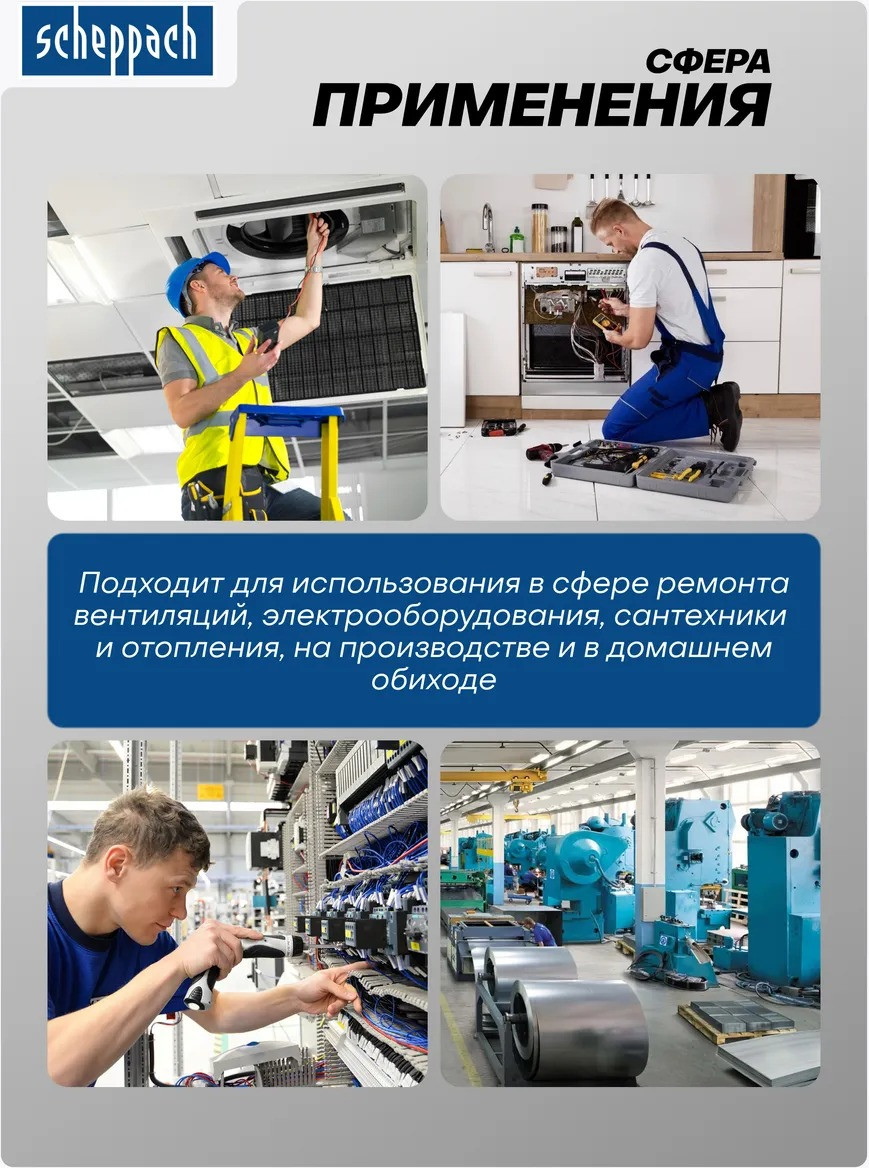 scheppach

СФЕРА
ПРИМЕНЕНИЯ

Подходит для использования в сфере ремонта вентиляций, электрооборудования, сантехники и отопления, на производстве и в домашнем обиходе